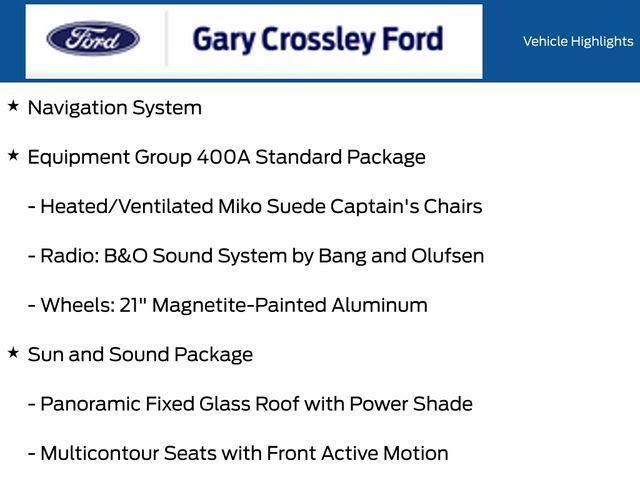 Ford

Gary Crossley Ford

Vehicle Highlights

★ Navigation System

★ Equipment Group 400A Standard Package

- Heated/Ventilated Miko Suede Captain's Chairs

- Radio: B&O Sound System by Bang and Olufsen

- Wheels: 21" Magnetite-Painted Aluminum

★ Sun and Sound Package

- Panoramic Fixed Glass Roof with Power Shade

- Multicontour Seats with Front Active Motion